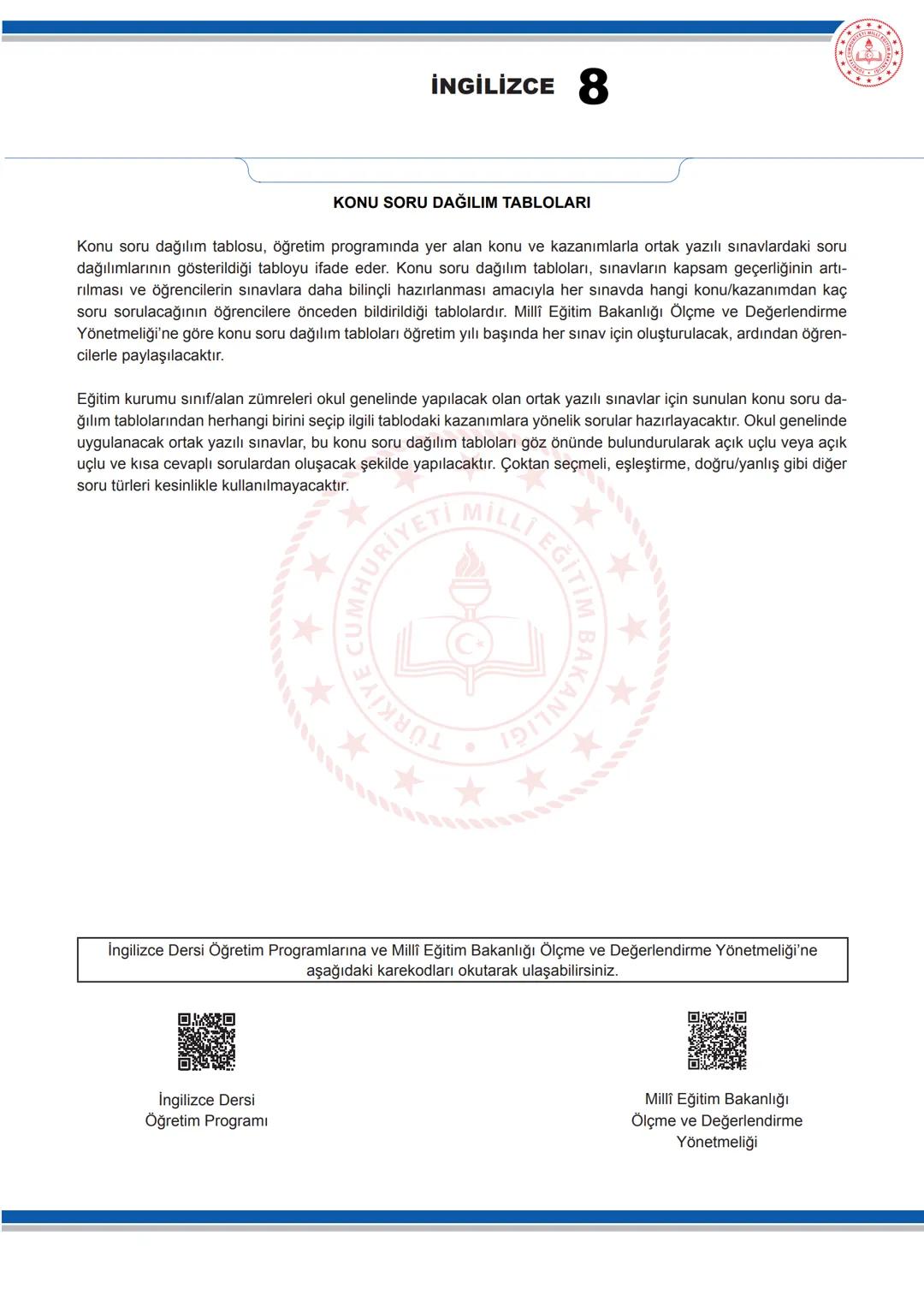 İNGİLİZCE 8

KONU SORU DAĞILIM TABLOLARI

Konu soru dağılım tablosu, öğretim programında yer alan konu ve kazanımlarla ortak yazılı sınavlardaki soru dağılımlarının gösterildiği tabloyu ifade eder. Konu soru dağılım tabloları, sınavların kapsam geçerliğinin artırılması ve öğrencilerin sınavlara daha bilinçli hazırlanması amacıyla her sınavda hangi konu/kazanımdan kaç soru sorulacağının öğrencilere önceden bildirildiği tablolardır. Millî Eğitim Bakanlığı Ölçme ve Değerlendirme Yönetmeliği'ne göre konu soru dağılım tabloları öğretim yılı başında her sınav için oluşturulacak, ardından öğrencilerle paylaşılacaktır.

Eğitim kurumu sınıf/alan zümreleri okul genelinde yapılacak olan ortak yazılı sınavlar için sunulan konu soru dağılım tablolarından herhangi birini seçip ilgili tablodaki kazanımlara yönelik sorular hazırlayacaktır. Okul genelinde uygulanacak ortak yazılı sınavlar, bu konu soru dağılım tabloları göz önünde bulundurularak açık uçlu veya açık uçlu ve kısa cevaplı sorulardan oluşacak şekilde yapılacaktır. Çoktan seçmeli, eşleştirme, doğru/yanlış gibi diğer soru türleri kesinlikle kullanılmayacaktır.

TÜRKİYE CUMHURİYETİ MİLLÎ EĞİTİM BAKANLIĞI

İngilizce Dersi Öğretim Programlarına ve Millî Eğitim Bakanlığı Ölçme ve Değerlendirme Yönetmeliği'ne aşağıdaki karekodları okutarak ulaşabilirsiniz.

İngilizce Dersi Öğretim Programı

Millî Eğitim Bakanlığı Ölçme ve Değerlendirme Yönetmeliği